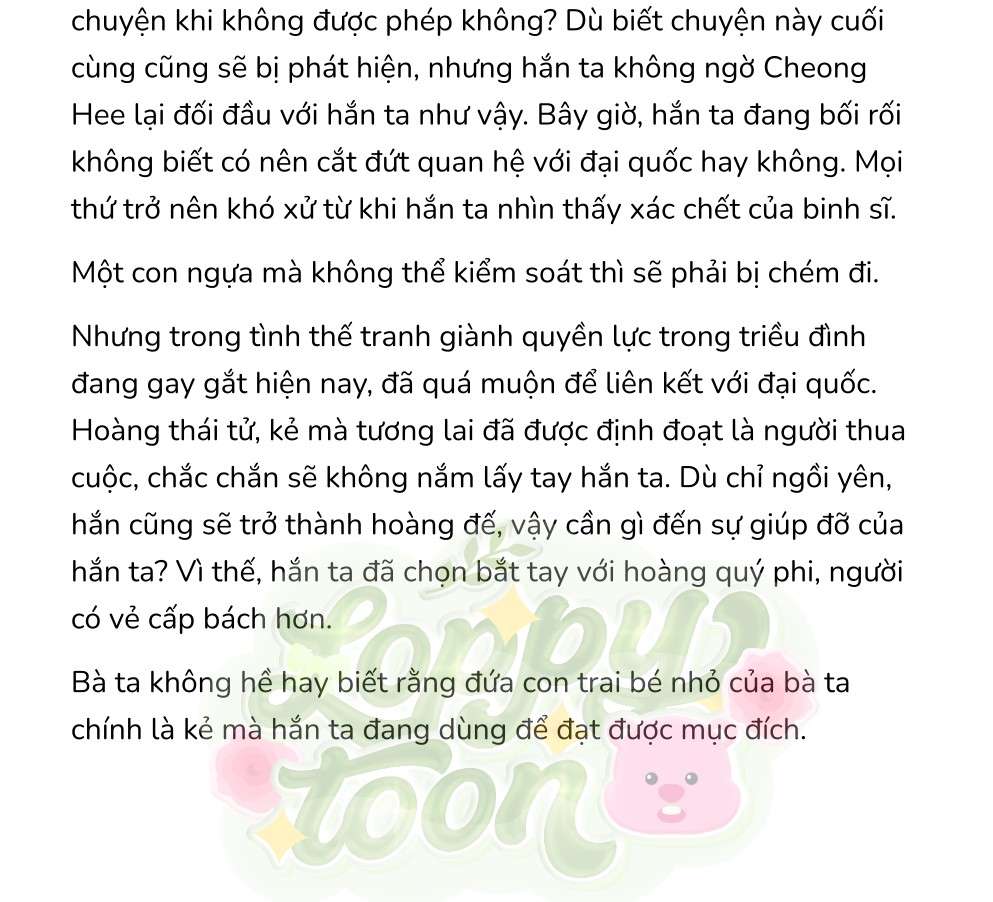 chuyện khi không được phép không? Dù biết chuyện này cuối cùng cũng sẽ bị phát hiện, nhưng hắn ta không ngờ Cheong Hee lại đối đầu với hắn ta như vậy. Bây giờ, hắn ta đang bối rối không biết có nên cắt đứt quan hệ với đại quốc hay không. Mọi thứ trở nên khó xử từ khi hắn ta nhìn thấy xác chết của binh sĩ.

Một con ngựa mà không thể kiểm soát thì sẽ phải bị chém đi.

Nhưng trong tình thế tranh giành quyền lực trong triều đình đang gay gắt hiện nay, đã quá muộn để liên kết với đại quốc. Hoàng thái tử, kẻ mà tương lai đã được định đoạt là người thua cuộc, chắc chắn sẽ không nắm lấy tay hắn ta. Dù chỉ ngồi yên, hắn cũng sẽ trở thành hoàng đế, vậy cần gì đến sự giúp đỡ của hắn ta? Vì thế, hắn ta đã chọn bắt tay với hoàng quý phi, người có vẻ cấp bách hơn.

Bà ta không hề hay biết rằng đứa con trai bé nhỏ của bà ta chính là kẻ mà hắn ta đang dùng để đạt được mục đích.

Loppy toon